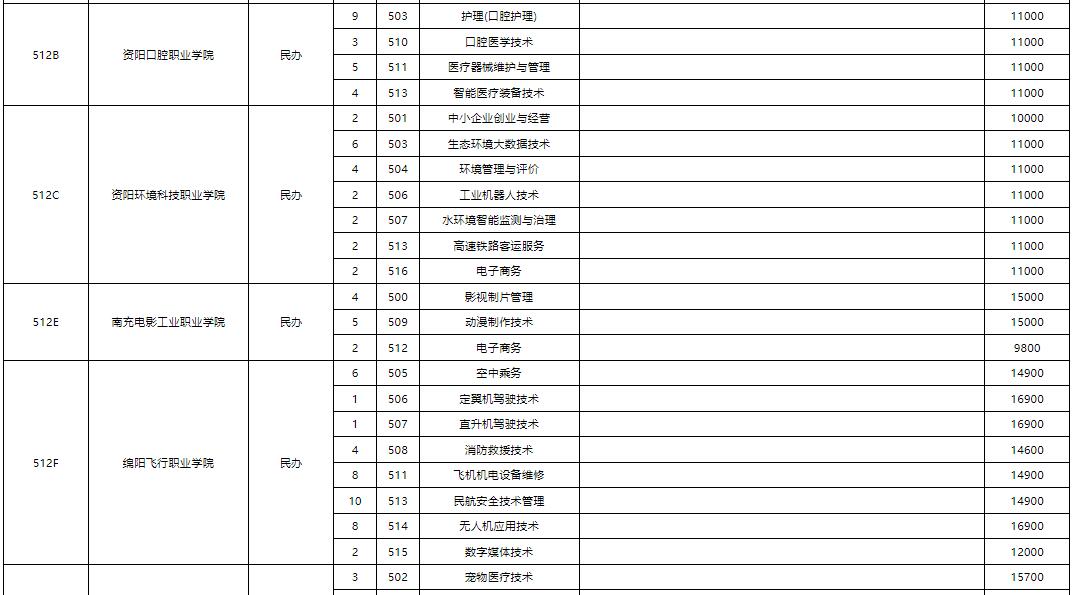 | | | | | | | | |
|---|---|---|---|---|---|---|---|
| 512B | 资阳口腔职业学院 | 民办 | 9 | 503 | 护理(口腔护理) | | 11000 |
| | | | 3 | 510 | 口腔医学技术 | | 11000 |
| | | | 5 | 511 | 医疗器械维护与管理 | | 11000 |
| | | | 4 | 513 | 智能医疗装备技术 | | 11000 |
| 512C | 资阳环境科技职业学院 | 民办 | 2 | 501 | 中小企业创业与经营 | | 10000 |
| | | | 6 | 503 | 生态环境大数据技术 | | 11000 |
| | | | 4 | 504 | 环境管理与评价 | | 11000 |
| | | | 2 | 506 | 工业机器人技术 | | 11000 |
| | | | 2 | 507 | 水环境智能监测与治理 | | 11000 |
| | | | 2 | 513 | 高速铁路客运服务 | | 11000 |
| | | | 2 | 516 | 电子商务 | | 11000 |
| 512E | 南充电影工业职业学院 | 民办 | 4 | 500 | 影视制片管理 | | 15000 |
| | | | 5 | 509 | 动漫制作技术 | | 15000 |
| | | | 2 | 512 | 电子商务 | | 9800 |
| 512F | 绵阳飞行职业学院 | 民办 | 6 | 505 | 空中乘务 | | 14900 |
| | | | 1 | 506 | 定翼机驾驶技术 | | 16900 |
| | | | 1 | 507 | 直升机驾驶技术 | | 16900 |
| | | | 4 | 508 | 消防救援技术 | | 14600 |
| | | | 8 | 511 | 飞机机电设备维修 | | 14900 |
| | | | 10 | 513 | 民航安全技术管理 | | 14900 |
| | | | 8 | 514 | 无人机应用技术 | | 16900 |
| | | | 2 | 515 | 数字媒体技术 | | 12000 |
| | | | 3 | 502 | 宠物医疗技术 | | 15700 |